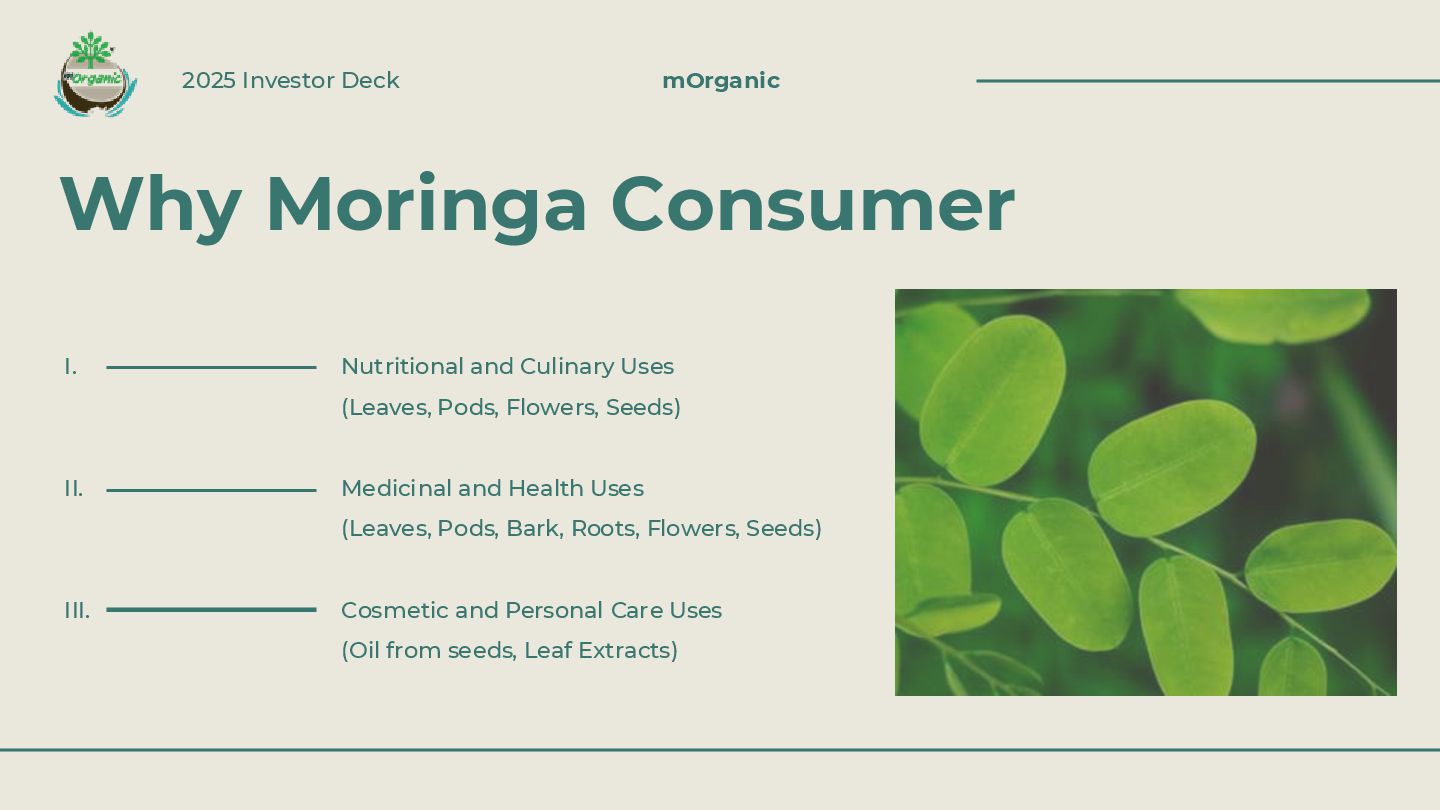 mOrganic

2025 Investor Deck

mOrganic

Why Moringa Consumer

I.

Nutritional and Culinary Uses
(Leaves, Pods, Flowers, Seeds)

II.

Medicinal and Health Uses
(Leaves, Pods, Bark, Roots, Flowers, Seeds)

III.

Cosmetic and Personal Care Uses
(Oil from seeds, Leaf Extracts)